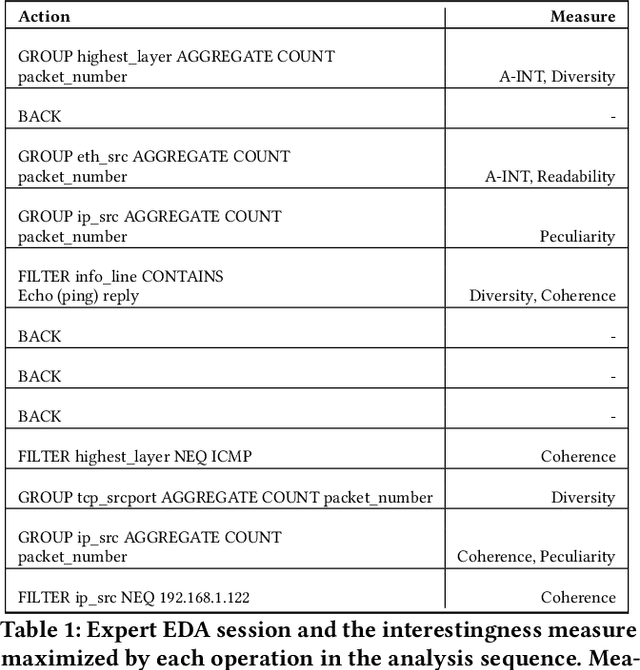 | Action | Measure |
|---|---|
| GROUP highest_layer AGGREGATE COUNT packet_number | A-INT, Diversity |
| BACK | - |
| GROUP eth_src AGGREGATE COUNT packet_number | A-INT, Readability |
| GROUP ip_src AGGREGATE COUNT packet_number | Peculiarity |
| FILTER info_line CONTAINS Echo (ping) reply | Diversity, Coherence |
| BACK | - |
| BACK | - |
| BACK | - |
| FILTER highest_layer NEQ ICMP | Coherence |
| GROUP tcp_srcport AGGREGATE COUNT packet_number | Diversity |
| GROUP ip_src AGGREGATE COUNT packet_number | Coherence, Peculiarity |
| FILTER ip_src NEQ 192.168.1.122 | Coherence |

Table 1: Expert EDA session and the interestingness measure maximized by each operation in the analysis sequence. Mea-